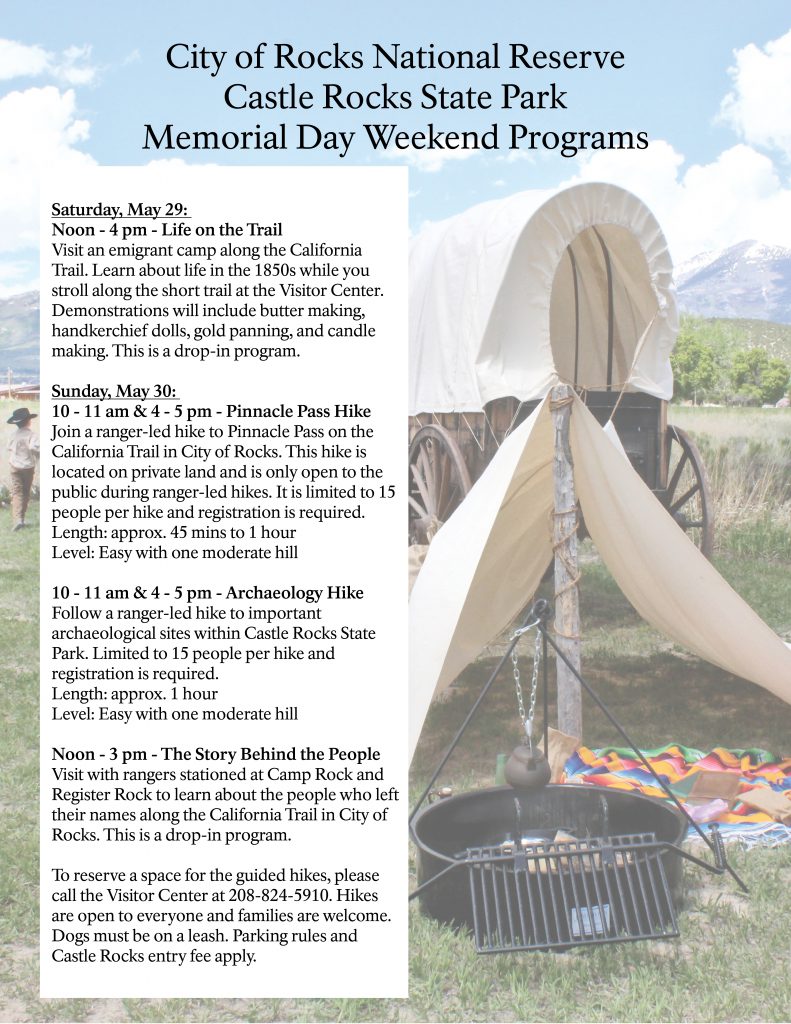 City of Rocks National Reserve
Castle Rocks State Park
Memorial Day Weekend Programs

Saturday, May 29:
Noon - 4 pm - Life on the Trail
Visit an emigrant camp along the California Trail. Learn about life in the 1850s while you stroll along the short trail at the Visitor Center. Demonstrations will include butter making, handkerchief dolls, gold panning, and candle making. This is a drop-in program.

Sunday, May 30:
10 - 11 am & 4 - 5 pm - Pinnacle Pass Hike
Join a ranger-led hike to Pinnacle Pass on the California Trail in City of Rocks. This hike is located on private land and is only open to the public during ranger-led hikes. It is limited to 15 people per hike and registration is required.
Length: approx. 45 mins to 1 hour
Level: Easy with one moderate hill

10 - 11 am & 4 - 5 pm - Archaeology Hike
Follow a ranger-led hike to important archaeological sites within Castle Rocks State Park. Limited to 15 people per hike and registration is required.
Length: approx. 1 hour
Level: Easy with one moderate hill

Noon - 3 pm - The Story Behind the People
Visit with rangers stationed at Camp Rock and Register Rock to learn about the people who left their names along the California Trail in City of Rocks. This is a drop-in program.

To reserve a space for the guided hikes, please call the Visitor Center at 208-824-5910. Hikes are open to everyone and families are welcome. Dogs must be on a leash. Parking rules and Castle Rocks entry fee apply.